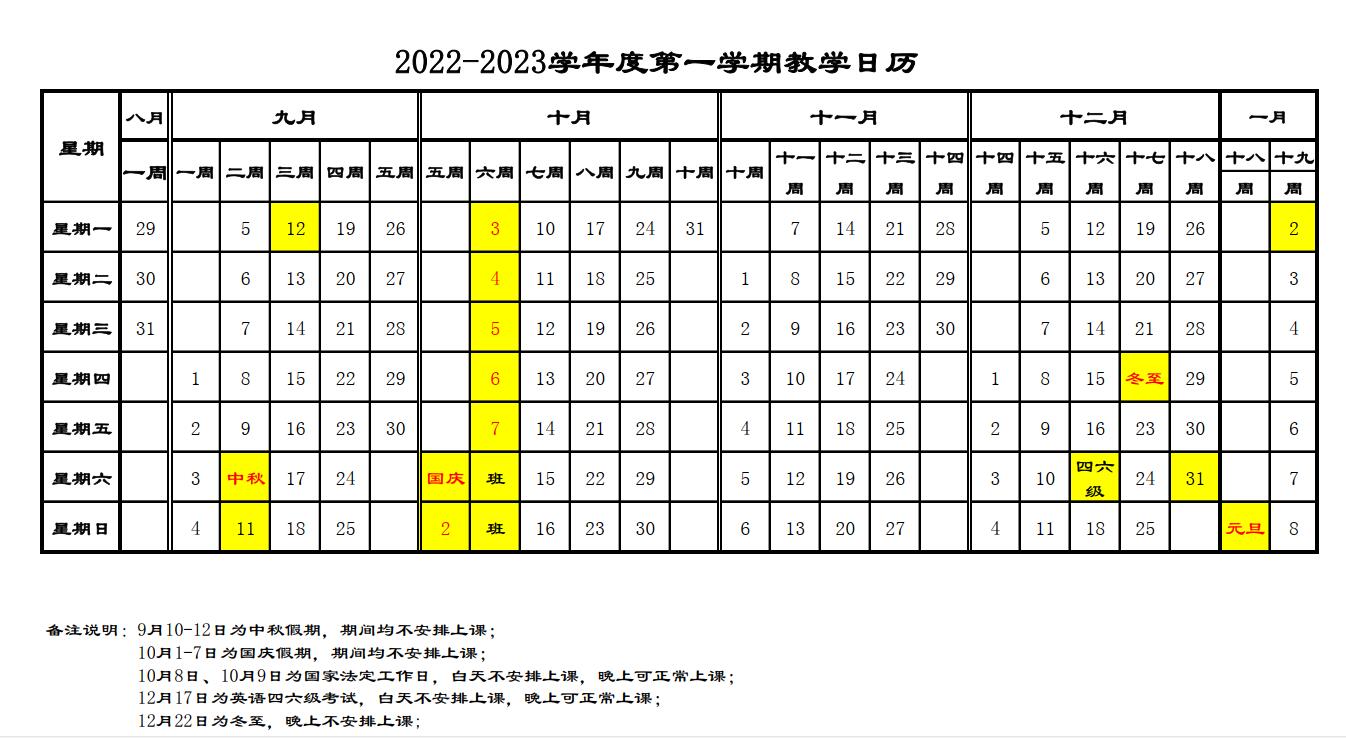 2022-2023学年度第一学期教学日历

| 星期 | 八月 | 九月 | | | | | 十月 | | | | | | 十一月 | | | | | 十二月 | | | | | 一月 | |
|---|---|---|---|---|---|---|---|---|---|---|---|---|---|---|---|---|---|---|---|---|---|---|---|---|
| | 一周 | 一周 | 二周 | 三周 | 四周 | 五周 | 五周 | 六周 | 七周 | 八周 | 九周 | 十周 | 十周 | 十一周 | 十二周 | 十三周 | 十四周 | 十四周 | 十五周 | 十六周 | 十七周 | 十八周 | 十八周 | 十九周 |
| 星期一 | 29 | | 5 | 12 | 19 | 26 | | 3 | 10 | 17 | 24 | 31 | | 7 | 14 | 21 | 28 | | 5 | 12 | 19 | 26 | | 2 |
| 星期二 | 30 | | 6 | 13 | 20 | 27 | | 4 | 11 | 18 | 25 | | 1 | 8 | 15 | 22 | 29 | | 6 | 13 | 20 | 27 | | 3 |
| 星期三 | 31 | | 7 | 14 | 21 | 28 | | 5 | 12 | 19 | 26 | | 2 | 9 | 16 | 23 | 30 | | 7 | 14 | 21 | 28 | | 4 |
| 星期四 | | 1 | 8 | 15 | 22 | 29 | | 6 | 13 | 20 | 27 | | 3 | 10 | 17 | 24 | | 1 | 8 | 15 | 冬至 | 29 | | 5 |
| 星期五 | | 2 | 9 | 16 | 23 | 30 | | 7 | 14 | 21 | 28 | | 4 | 11 | 18 | 25 | | 2 | 9 | 16 | 23 | 30 | | 6 |
| 星期六 | | 3 | 中秋 | 17 | 24 | | 国庆 | 班 | 15 | 22 | 29 | | 5 | 12 | 19 | 26 | | 3 | 10 | 四六级 | 24 | 31 | | 7 |
| 星期日 | | 4 | 11 | 18 | 25 | | 2 | 班 | 16 | 23 | 30 | | 6 | 13 | 20 | 27 | | 4 | 11 | 18 | 25 | | 元旦 | 8 |

备注说明：9月10-12日为中秋假期，期间均不安排上课；
10月1-7日为国庆假期，期间均不安排上课；
10月8日、10月9日为国家法定工作日，白天不安排上课，晚上可正常上课；
12月17日为英语四六级考试，白天不安排上课，晚上可正常上课；
12月22日为冬至，晚上不安排上课；